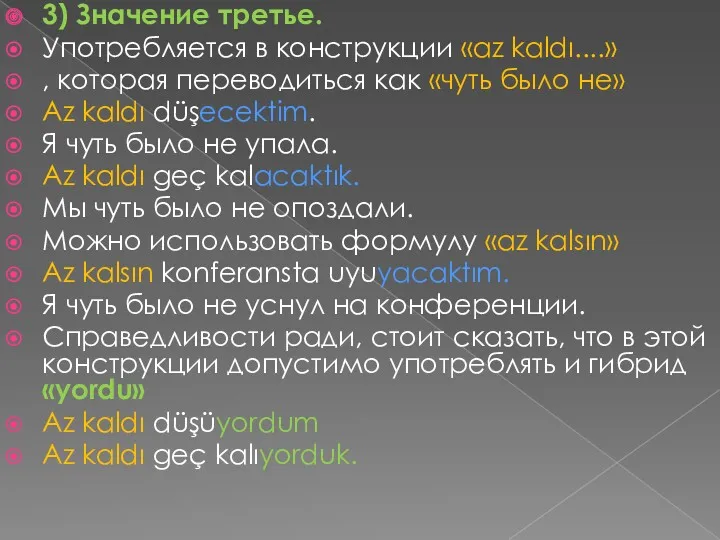 3) Значение третье.
Употребляется в конструкции «az kaldı....»
, которая переводиться как «чуть было не»
Az kaldı düşecektim.
Я чуть было не упала.
Az kaldı geç kalacaktık.
Мы чуть было не опоздали.
Можно использовать формулу «az kalsın»
Az kalsın konferansta uyuyacaktım.
Я чуть было не уснул на конференции.
Справедливости ради, стоит сказать, что в этой конструкции допустимо употреблять и гибрид «yordu»
Az kaldı düşüyordum
Az kaldı geç kalıyorduk.